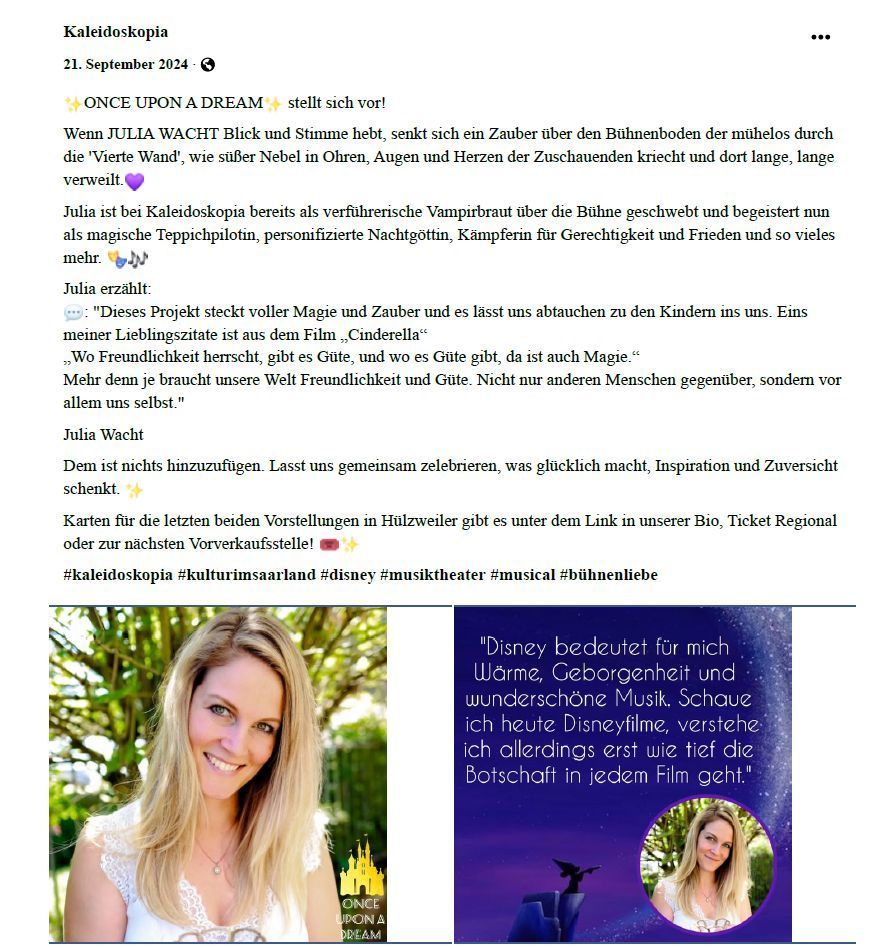 Kaleidoskopia

21. September 2024 ·

✨ONCE UPON A DREAM✨ stellt sich vor!

Wenn JULIA WACHT Blick und Stimme hebt, senkt sich ein Zauber über den Bühnenboden der mühelos durch die 'Vierte Wand', wie süßer Nebel in Ohren, Augen und Herzen der Zuschauenden kriecht und dort lange, lange verweilt.💜

Julia ist bei Kaleidoskopia bereits als verführerische Vampirbraut über die Bühne geschwebt und begeistert nun als magische Teppichpilotin, personifizierte Nachtgöttin, Kämpferin für Gerechtigkeit und Frieden und so vieles mehr. 🎭🎶

Julia erzählt:
💬: "Dieses Projekt steckt voller Magie und Zauber und es lässt uns abtauchen zu den Kindern ins uns. Eins meiner Lieblingszitate ist aus dem Film „Cinderella“
„Wo Freundlichkeit herrscht, gibt es Güte, und wo es Güte gibt, da ist auch Magie.“
Mehr denn je braucht unsere Welt Freundlichkeit und Güte. Nicht nur anderen Menschen gegenüber, sondern vor allem uns selbst."

Julia Wacht

Dem ist nichts hinzuzufügen. Lasst uns gemeinsam zelebrieren, was glücklich macht, Inspiration und Zuversicht schenkt. ✨

Karten für die letzten beiden Vorstellungen in Hülzweiler gibt es unter dem Link in unserer Bio, Ticket Regional oder zur nächsten Vorverkaufsstelle! 🎟️✨

#kaleidoskopia #kulturimsaarland #disney #musiktheater #musical #bühnenliebe

ONCE UPON A DREAM

"Disney bedeutet für mich Wärme, Geborgenheit und wunderschöne Musik. Schaue ich heute Disneyfilme, verstehe ich allerdings erst wie tief die Botschaft in jedem Film geht."